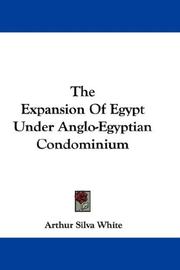 The
Expansion Of Egypt
Under Anglo-Egyptian
Condominium

Arthur Silva White